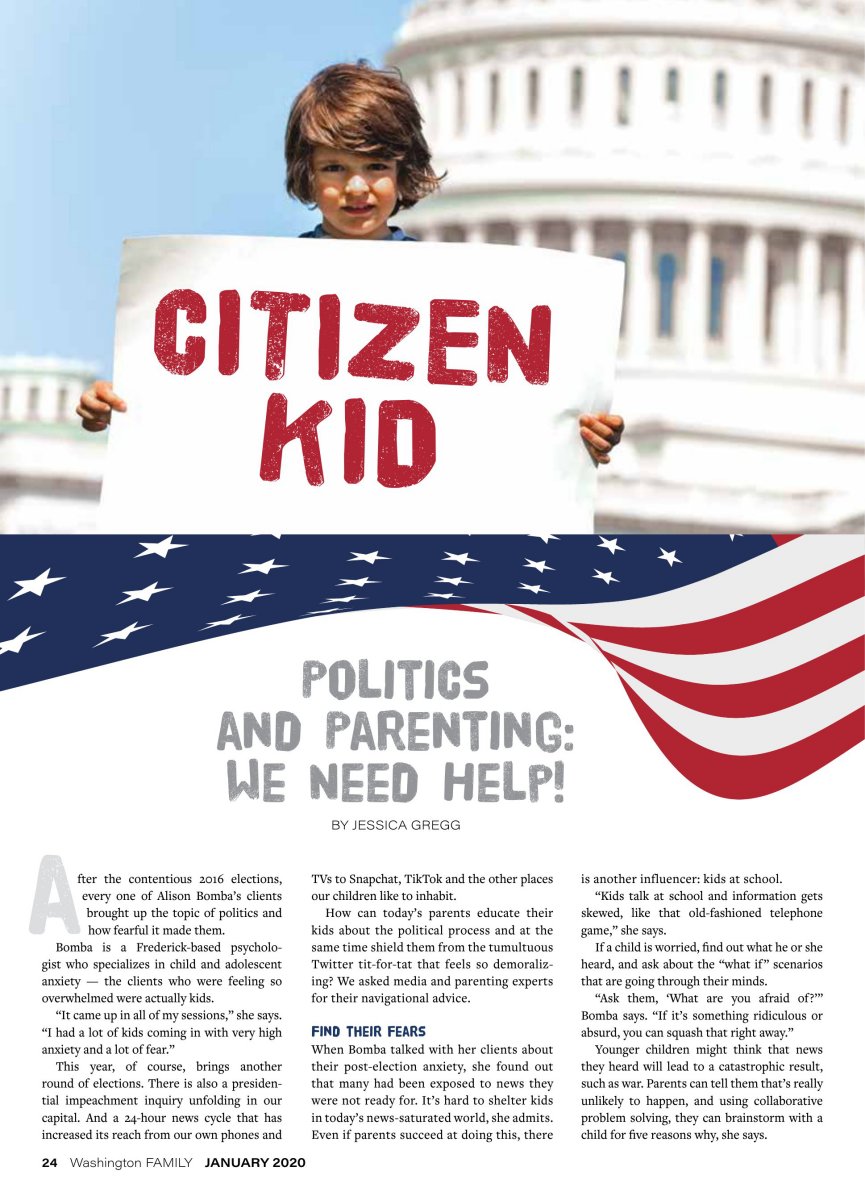 CITIZEN KID

POLITICS AND PARENTING: WE NEED HELP!

BY JESSICA GREGG

After the contentious 2016 elections, every one of Alison Bomba's clients brought up the topic of politics and how fearful it made them.

Bomba is a Frederick-based psychologist who specializes in child and adolescent anxiety — the clients who were feeling so overwhelmed were actually kids.

"It came up in all of my sessions," she says. "I had a lot of kids coming in with very high anxiety and a lot of fear."

This year, of course, brings another round of elections. There is also a presidential impeachment inquiry unfolding in our capital. And a 24-hour news cycle that has increased its reach from our own phones and TVs to Snapchat, TikTok and the other places our children like to inhabit.

How can today's parents educate their kids about the political process and at the same time shield them from the tumultuous Twitter tit-for-tat that feels so demoralizing? We asked media and parenting experts for their navigational advice.

FIND THEIR FEARS

When Bomba talked with her clients about their post-election anxiety, she found out that many had been exposed to news they were not ready for. It's hard to shelter kids in today's news-saturated world, she admits. Even if parents succeed at doing this, there is another influencer: kids at school.

"Kids talk at school and information gets skewed, like that old-fashioned telephone game," she says.

If a child is worried, find out what he or she heard, and ask about the "what if" scenarios that are going through their minds.

"Ask them, 'What are you afraid of?'" Bomba says. "If it's something ridiculous or absurd, you can squash that right away."

Younger children might think that news they heard will lead to a catastrophic result, such as war. Parents can tell them that's really unlikely to happen, and using collaborative problem solving, they can brainstorm with a child for five reasons why, she says.

24 Washington FAMILY JANUARY 2020